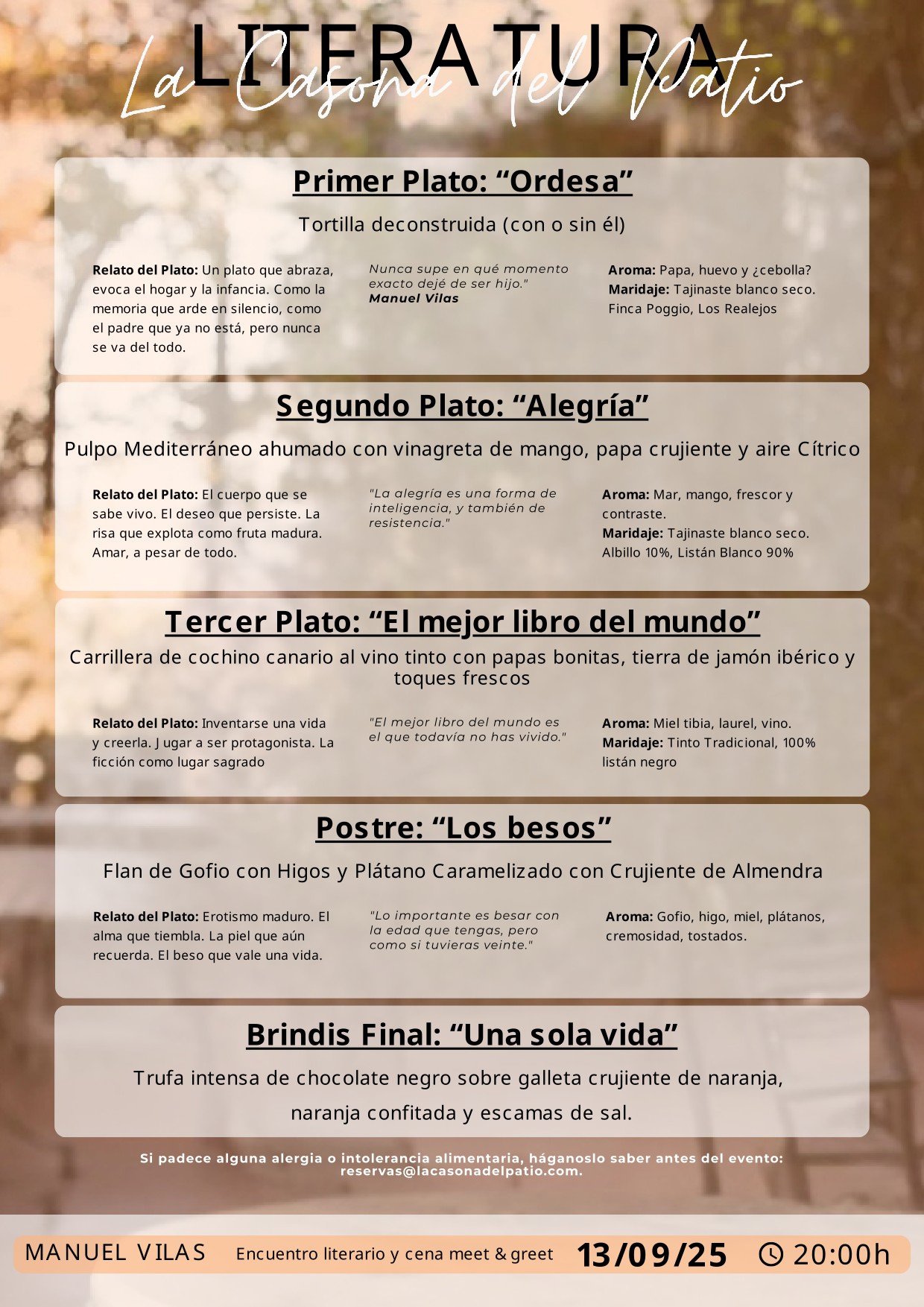 LITERATURA

La Casona del Patio

Primer Plato: “Ordesa”

Tortilla deconstruida (con o sin él)

Relato del Plato: Un plato que abraza, evoca el hogar y la infancia. Como la memoria que arde en silencio, como el padre que ya no está, pero nunca se va del todo.

Nunca supe en qué momento exacto dejé de ser hijo." Manuel Vilas

Aroma: Papa, huevo y ¿cebolla?
Maridaje: Tajinaste blanco seco. Finca Poggio, Los Realejos

Segundo Plato: “Alegría”

Pulpo Mediterráneo ahumado con vinagreta de mango, papa crujiente y aire Cítrico

Relato del Plato: El cuerpo que se sabe vivo. El deseo que persiste. La risa que explota como fruta madura. Amar, a pesar de todo.

"La alegría es una forma de inteligencia, y también de resistencia."

Aroma: Mar, mango, frescor y contraste.
Maridaje: Tajinaste blanco seco. Albillo 10%, Listán Blanco 90%

Tercer Plato: “El mejor libro del mundo”

Carrillera de cochino canario al vino tinto con papas bonitas, tierra de jamón ibérico y toques frescos

Relato del Plato: Inventarse una vida y creerla. J ugar a ser protagonista. La ficción como lugar sagrado

"El mejor libro del mundo es el que todavía no has vivido."

Aroma: Miel tibia, laurel, vino.
Maridaje: Tinto Tradicional, 100% listán negro

Postre: “Los besos”

Flan de Gofio con Higos y Plátano Caramelizado con Crujiente de Almendra

Relato del Plato: Erotismo maduro. El alma que tiembla. La piel que aún recuerda. El beso que vale una vida.

"Lo importante es besar con la edad que tengas, pero como si tuvieras veinte."

Aroma: Gofio, higo, miel, plátanos, cremosidad, tostados.

Brindis Final: “Una sola vida”

Trufa intensa de chocolate negro sobre galleta crujiente de naranja, naranja confitada y escamas de sal.

Si padece alguna alergia o intolerancia alimentaria, háganoslo saber antes del evento: reservas@lacasonadelpatio.com.

MANUEL VILAS Encuentro literario y cena meet & greet 13/09/25 20:00h